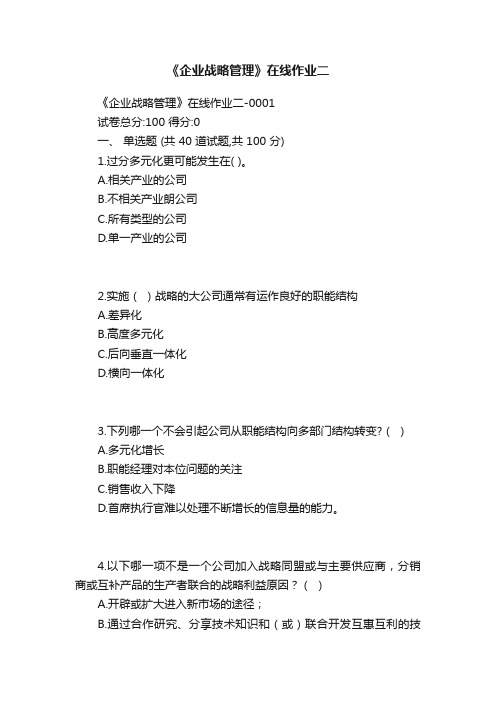 《企业战略管理》在线作业二

《企业战略管理》在线作业二-0001
试卷总分:100 得分:0
一、 单选题 (共 40 道试题,共 100 分)
1.过分多元化更可能发生在( )。
A.相关产业的公司
B.不相关产业朗公司
C.所有类型的公司
D.单一产业的公司

2.实施（ ）战略的大公司通常有运作良好的职能结构
A.差异化
B.高度多元化
C.后向垂直一体化
D.横向一体化

3.下列哪一个不会引起公司从职能结构向多部门结构转变？（ ）
A.多元化增长
B.职能经理对本位问题的关注
C.销售收入下降
D.首席执行官难以处理不断增长的信息量的能力。

4.以下哪一项不是一个公司加入战略同盟或与主要供应商，分销商或互补产品的生产者联合的战略利益原因？（ ）
A.开辟或扩大进入新市场的途径；
B.通过合作研究、分享技术知识和（或）联合开发互惠互利的技